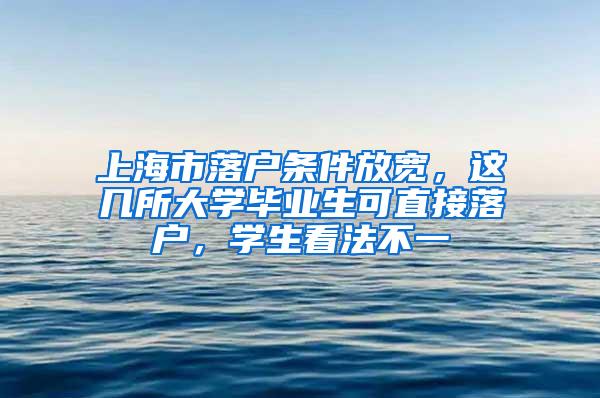 上海市落户条件放宽，这几所大学毕业生可直接落户，学生看法不一